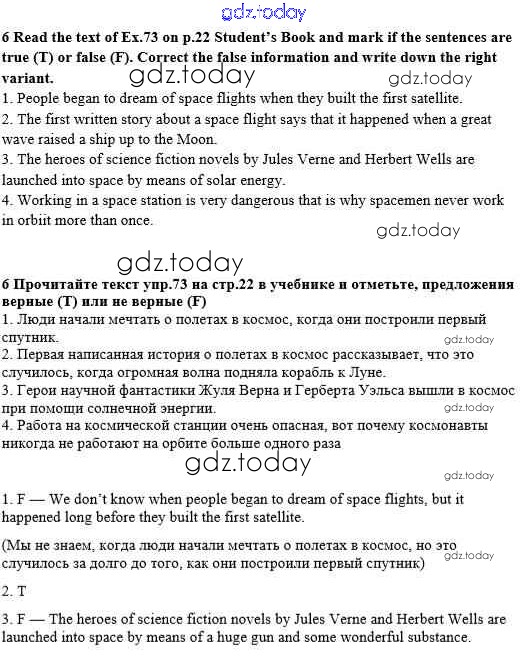 gdz.today

6 Read the text of Ex.73 on p.22 Student's Book and mark if the sentences are true (T) or false (F). Correct the false information and write down the right variant.

gdz.today gdz.today

1. People began to dream of space flights when they built the first satellite.
2. The first written story about a space flight says that it happened when a great wave raised a ship up to the Moon.
3. The heroes of science fiction novels by Jules Verne and Herbert Wells are launched into space by means of solar energy.
4. Working in a space station is very dangerous that is why spacemen never work in orbiit more than once.

gdz.today

gdz.today

6 Прочитайте текст упр.73 на стр.22 в учебнике и отметьте, предложения верные (T) или не верные (F)
1. Люди начали мечтать о полетах в космос, когда они построили первый спутник.
gdz.today
2. Первая написанная история о полетах в космос рассказывает, что это случилось, когда огромная волна подняла корабль к Луне.
3. Герои научной фантастики Жуля Верна и Герберта Уэльса вышли в космос при помощи солнечной энергии.
gdz.today
4. Работа на космической станции очень опасная, вот почему космонавты никогда не работают на орбите больше одного раза

gdz.today

gdz.today

1. F — We don't know when people began to dream of space flights, but it happened long before they built the first satellite.

(Мы не знаем, когда люди начали мечтать о полетах в космос, но это случилось за долго до того, как они построили первый спутник)
gdz.today

2. T

3. F — The heroes of science fiction novels by Jules Verne and Herbert Wells are launched into space by means of a huge gun and some wonderful substance.